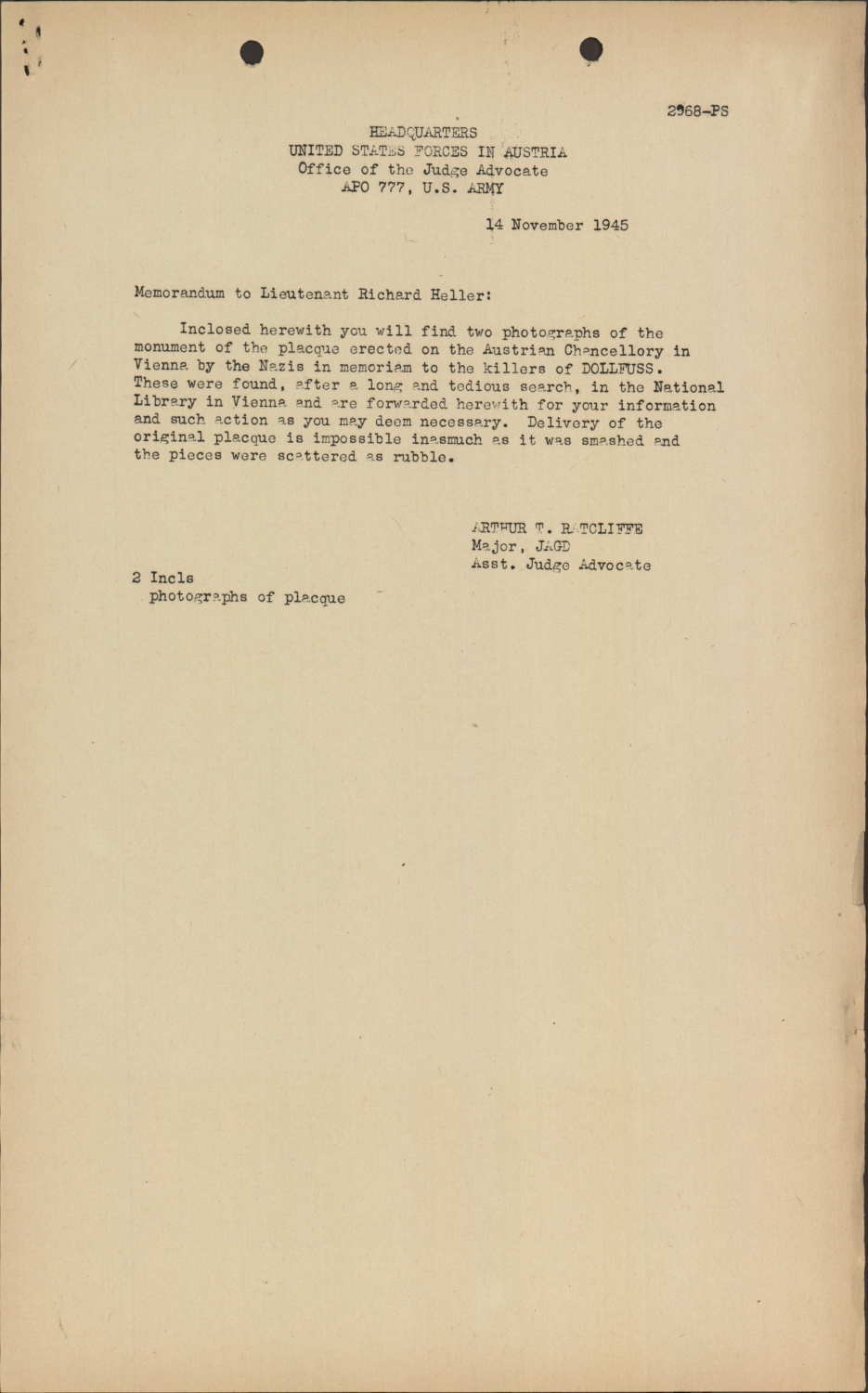 2968-PS

HEADQUARTERS
UNITED STATES FORCES IN AUSTRIA
Office of the Judge Advocate
APO 777, U.S. ARMY

14 November 1945

Memorandum to Lieutenant Richard Heller:

Inclosed herewith you will find two photographs of the monument of the placque erected on the Austrian Chancellory in Vienna by the Nazis in memoriam to the killers of DOLLFUSS. These were found, after a long and tedious search, in the National Library in Vienna and are forwarded herewith for your information and such action as you may deem necessary. Delivery of the original placque is impossible inasmuch as it was smashed and the pieces were scattered as rubble.

ARTHUR T. RATCLIFFE
Major, JAGD
Asst. Judge Advocate

2 Incls
photographs of placque